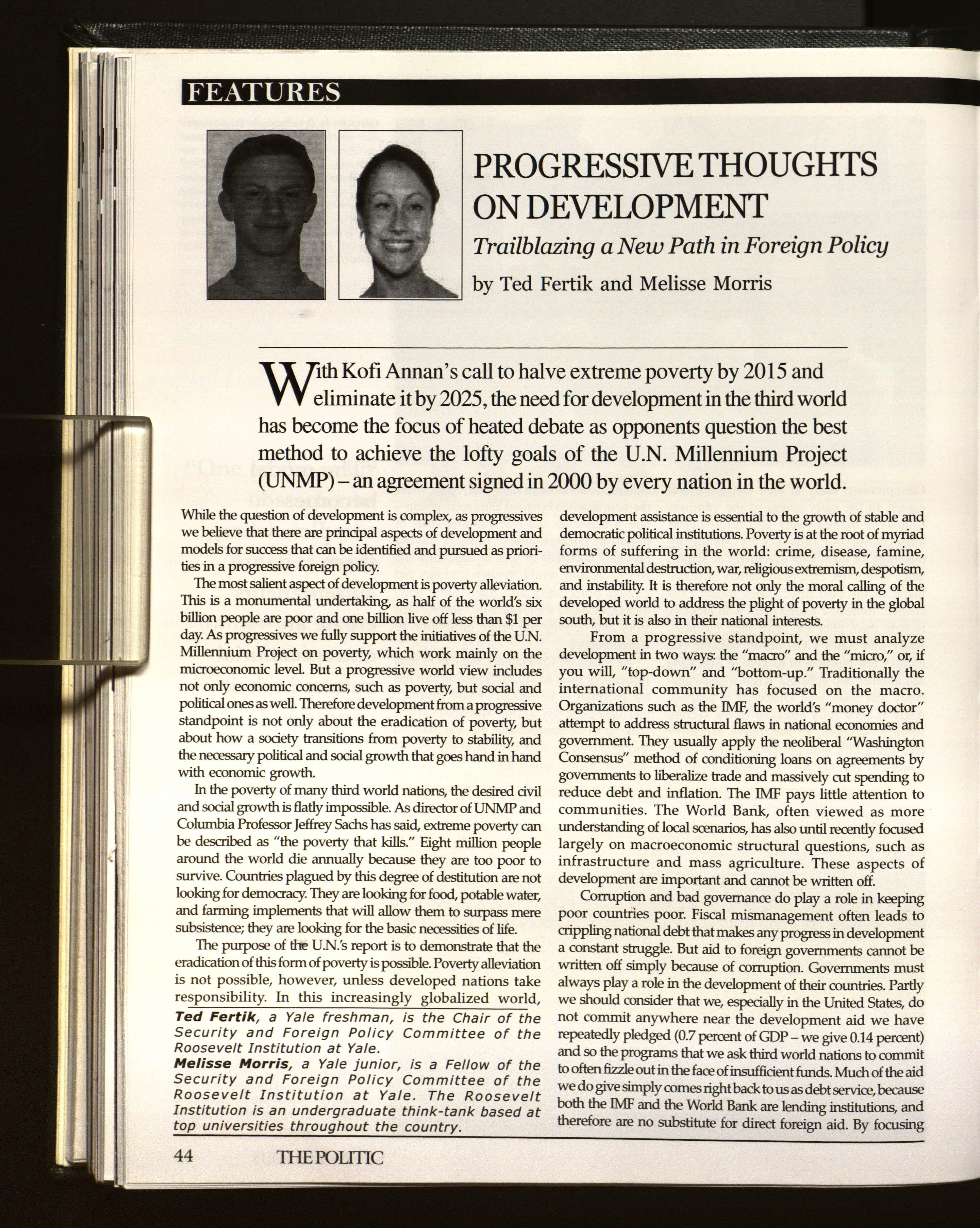 FEATURES

PROGRESSIVE THOUGHTS ON DEVELOPMENT

Trailblazing a New Path in Foreign Policy

by Ted Fertik and Melisse Morris

With Kofi Annan's call to halve extreme poverty by 2015 and eliminate it by 2025, the need for development in the third world has become the focus of heated debate as opponents question the best method to achieve the lofty goals of the U.N. Millennium Project (UNMP) – an agreement signed in 2000 by every nation in the world.

While the question of development is complex, as progressives we believe that there are principal aspects of development and models for success that can be identified and pursued as priorities in a progressive foreign policy.

The most salient aspect of development is poverty alleviation. This is a monumental undertaking, as half of the world's six billion people are poor and one billion live off less than $1 per day. As progressives we fully support the initiatives of the U.N. Millennium Project on poverty, which work mainly on the microeconomic level. But a progressive world view includes not only economic concerns, such as poverty, but social and political ones as well. Therefore development from a progressive standpoint is not only about the eradication of poverty, but about how a society transitions from poverty to stability, and the necessary political and social growth that goes hand in hand with economic growth.

In the poverty of many third world nations, the desired civil and social growth is flatly impossible. As director of UNMP and Columbia Professor Jeffrey Sachs has said, extreme poverty can be described as "the poverty that kills." Eight million people around the world die annually because they are too poor to survive. Countries plagued by this degree of destitution are not looking for democracy. They are looking for food, potable water, and farming implements that will allow them to surpass mere subsistence; they are looking for the basic necessities of life.

The purpose of the U.N.'s report is to demonstrate that the eradication of this form of poverty is possible. Poverty alleviation is not possible, however, unless developed nations take responsibility. In this increasingly globalized world,

Ted Fertik, a Yale freshman, is the Chair of the Security and Foreign Policy Committee of the Roosevelt Institution at Yale.
Melisse Morris, a Yale junior, is a Fellow of the Security and Foreign Policy Committee of the Roosevelt Institution at Yale. The Roosevelt Institution is an undergraduate think-tank based at top universities throughout the country.

development assistance is essential to the growth of stable and democratic political institutions. Poverty is at the root of myriad forms of suffering in the world: crime, disease, famine, environmental destruction, war, religious extremism, despotism, and instability. It is therefore not only the moral calling of the developed world to address the plight of poverty in the global south, but it is also in their national interests.

From a progressive standpoint, we must analyze development in two ways: the "macro" and the "micro," or, if you will, "top-down" and "bottom-up." Traditionally the international community has focused on the macro. Organizations such as the IMF, the world's "money doctor" attempt to address structural flaws in national economies and government. They usually apply the neoliberal "Washington Consensus" method of conditioning loans on agreements by governments to liberalize trade and massively cut spending to reduce debt and inflation. The IMF pays little attention to communities. The World Bank, often viewed as more understanding of local scenarios, has also until recently focused largely on macroeconomic structural questions, such as infrastructure and mass agriculture. These aspects of development are important and cannot be written off.

Corruption and bad governance do play a role in keeping poor countries poor. Fiscal mismanagement often leads to crippling national debt that makes any progress in development a constant struggle. But aid to foreign governments cannot be written off simply because of corruption. Governments must always play a role in the development of their countries. Partly we should consider that we, especially in the United States, do not commit anywhere near the development aid we have repeatedly pledged (0.7 percent of GDP – we give 0.14 percent) and so the programs that we ask third world nations to commit to often fizzle out in the face of insufficient funds. Much of the aid we do give simply comes right back to us as debt service, because both the IMF and the World Bank are lending institutions, and therefore are no substitute for direct foreign aid. By focusing

44 THE POLITIC